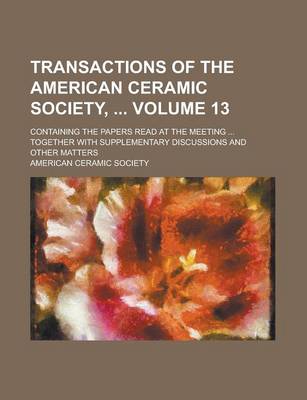 TRANSACTIONS OF THE AMERICAN CERAMIC SOCIETY, ... VOLUME 13

CONTAINING THE PAPERS READ AT THE MEETING ... TOGETHER WITH SUPPLEMENTARY DISCUSSIONS AND OTHER MATTERS

AMERICAN CERAMIC SOCIETY